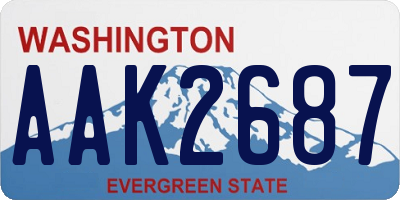 WASHINGTON

AAK2687

EVERGREEN STATE